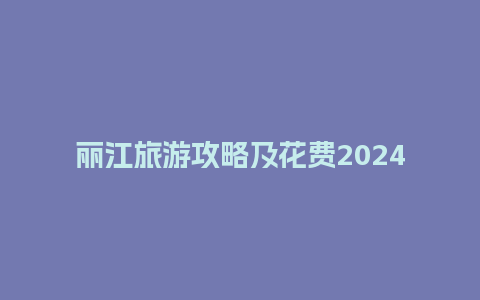 丽江旅游攻略及花费2024